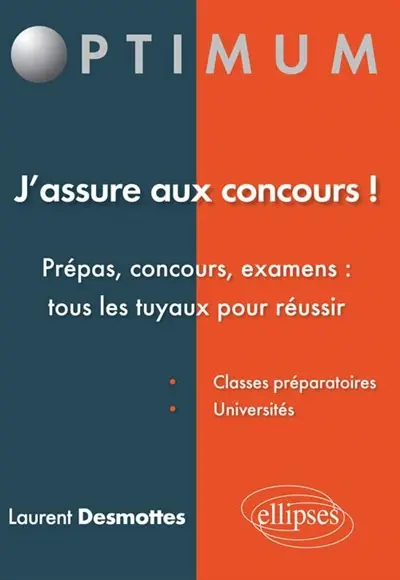 OPTIMUM

J'assure aux concours !

Prépas, concours, examens : tous les tuyaux pour réussir

• Classes préparatoires
• Universités

Laurent Desmottes

ellipses